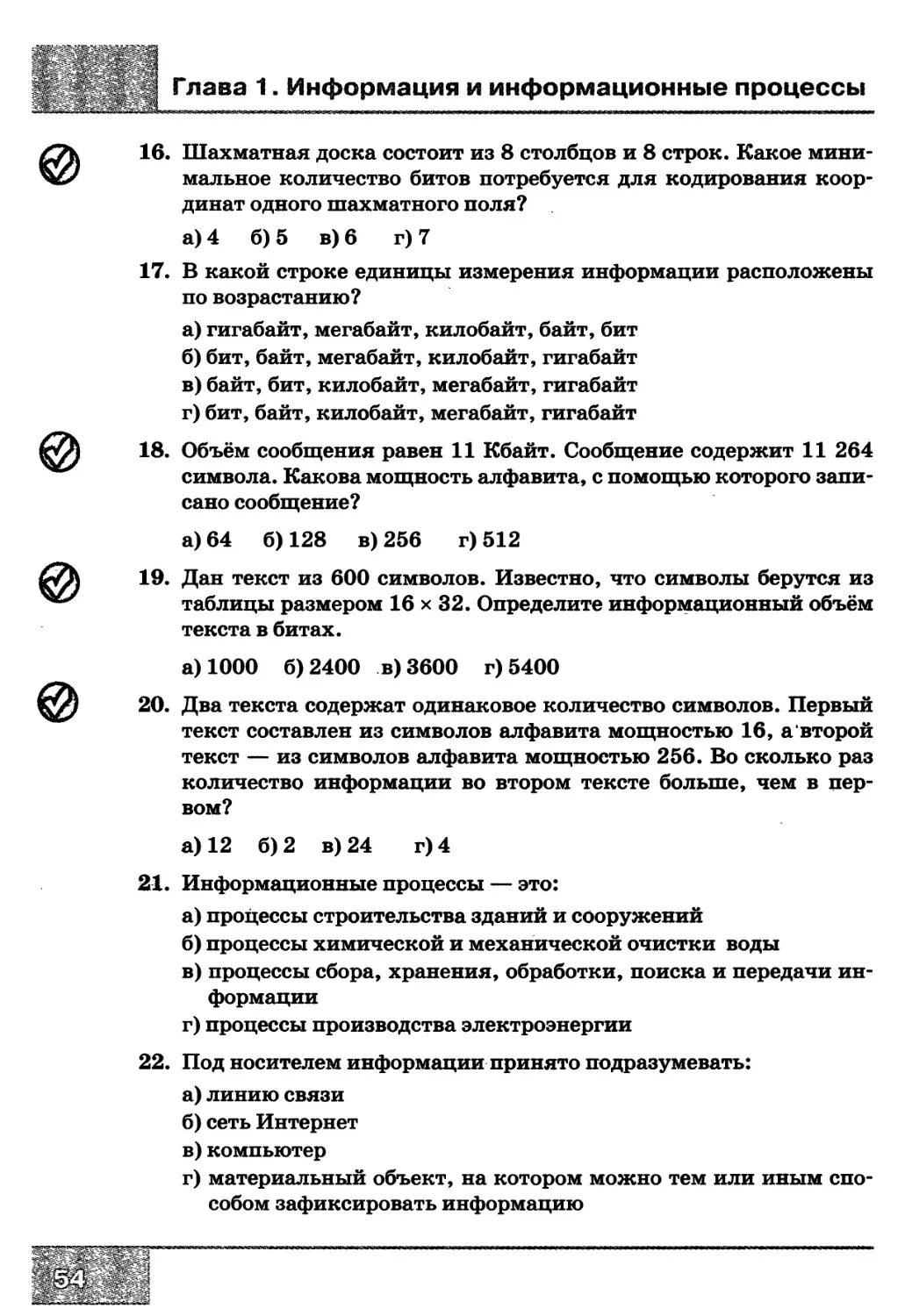 Глава 1. Информация и информационные процессы

16. Шахматная доска состоит из 8 столбцов и 8 строк. Какое минимальное количество битов потребуется для кодирования координат одного шахматного поля?

а) 4 б) 5 в) 6 г) 7

17. В какой строке единицы измерения информации расположены по возрастанию?

а) гигабайт, мегабайт, килобайт, байт, бит
б) бит, байт, мегабайт, килобайт, гигабайт
в) байт, бит, килобайт, мегабайт, гигабайт
г) бит, байт, килобайт, мегабайт, гигабайт

18. Объём сообщения равен 11 Кбайт. Сообщение содержит 11 264 символа. Какова мощность алфавита, с помощью которого записано сообщение?

а) 64 б) 128 в) 256 г) 512

19. Дан текст из 600 символов. Известно, что символы берутся из таблицы размером $16 \times 32$. Определите информационный объём текста в битах.

а) 1000 б) 2400 в) 3600 г) 5400

20. Два текста содержат одинаковое количество символов. Первый текст составлен из символов алфавита мощностью 16, а второй текст — из символов алфавита мощностью 256. Во сколько раз количество информации во втором тексте больше, чем в первом?

а) 12 б) 2 в) 24 г) 4

21. Информационные процессы — это:

а) процессы строительства зданий и сооружений
б) процессы химической и механической очистки воды
в) процессы сбора, хранения, обработки, поиска и передачи информации
г) процессы производства электроэнергии

22. Под носителем информации принято подразумевать:

а) линию связи
б) сеть Интернет
в) компьютер
г) материальный объект, на котором можно тем или иным способом зафиксировать информацию

54